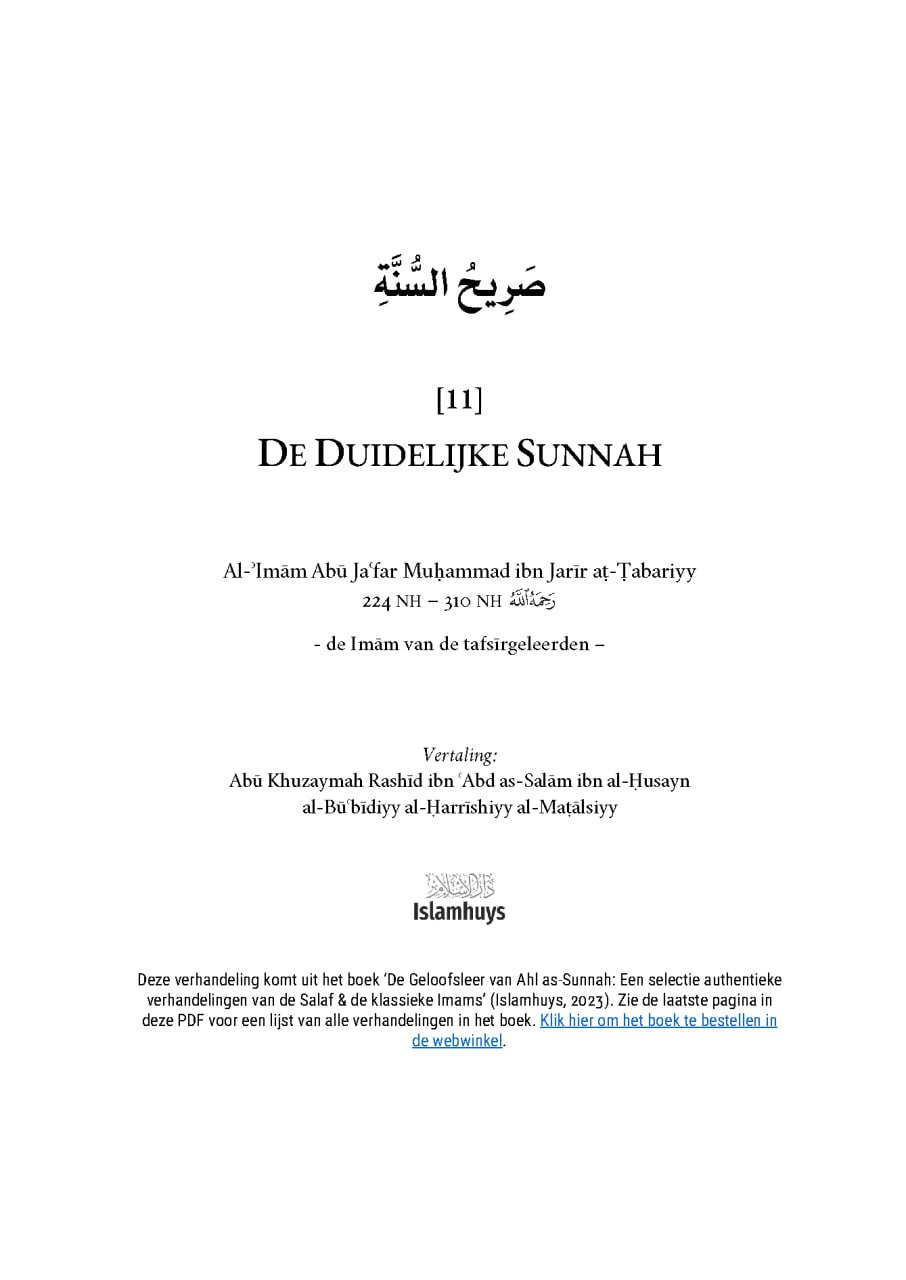 صَرِيحُ السُّنَّةِ

[11]
DE DUIDELIJKE SUNNAH

Al-ʾImām Abū Jaʿfar Muḥammad ibn Jarīr aṭ-Ṭabariyy
224 NH – 310 NH رَحِمَهُ ٱللَّهُ

- de Imām van de tafsīrgeleerden –

Vertaling:
Abū Khuzaymah Rashīd ibn ʿAbd as-Salām ibn al-Ḥusayn al-Būʿbīdiyy al-Ḥarrīshiyy al-Maṭālsiyy

دار الإسلام
Islamhuys

Deze verhandeling komt uit het boek 'De Geloofsleer van Ahl as-Sunnah: Een selectie authentieke verhandelingen van de Salaf & de klassieke Imams' (Islamhuys, 2023). Zie de laatste pagina in deze PDF voor een lijst van alle verhandelingen in het boek. Klik hier om het boek te bestellen in de webwinkel.